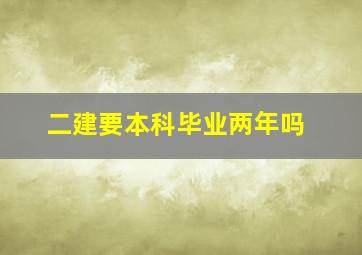 二建要本科毕业两年吗